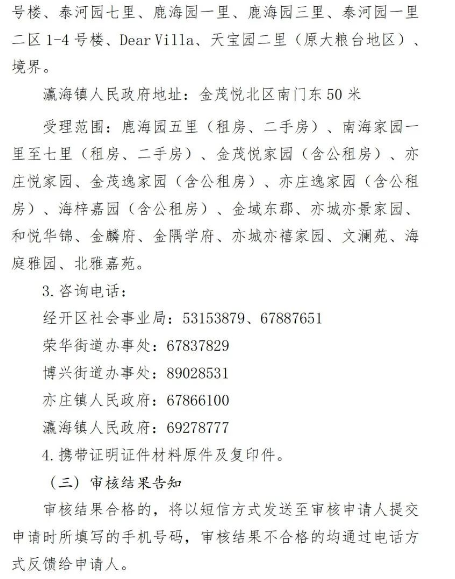 号楼、泰河园七里、鹿海园一里、鹿海园三里、泰河园一里二区 1-4 号楼、Dear Villa、天宝园二里（原大粮台地区）、境界。

瀛海镇人民政府地址：金茂悦北区南门东 50 米

受理范围：鹿海园五里（租房、二手房）、南海家园一里至七里（租房、二手房）、金茂悦家园（含公租房）、亦庄悦家园、金茂逸家园（含公租房）、亦庄逸家园（含公租房）、海梓嘉园（含公租房）、金域东郡、亦城亦景家园、和悦华锦、金麟府、金隅学府、亦城亦禧家园、文澜苑、海庭雅园、北雅嘉苑。

3.咨询电话：

经开区社会事业局：53153879、67887651

荣华街道办事处：67837829

博兴街道办事处：89028531

亦庄镇人民政府：67866100

瀛海镇人民政府：69278777

4.携带证明证件材料原件及复印件。

（三）审核结果告知

审核结果合格的，将以短信方式发送至审核申请人提交申请时所填写的手机号码，审核结果不合格的均通过电话方式反馈给申请人。